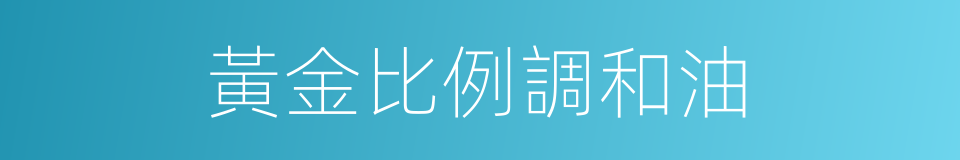 黃金比例調和油